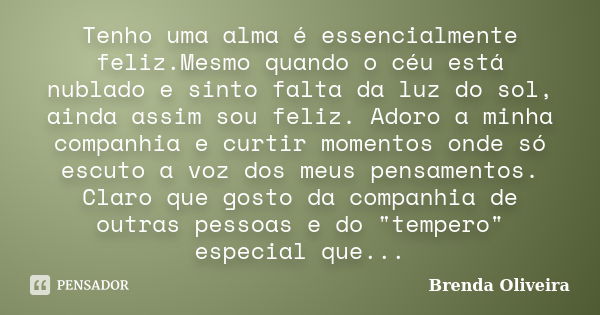 Tenho uma alma é essencialmente feliz.Mesmo quando o céu está nublado e sinto falta da luz do sol, ainda assim sou feliz. Adoro a minha companhia e curtir momentos onde só escuto a voz dos meus pensamentos. Claro que gosto da companhia de outras pessoas e do "tempero" especial que...

PENSADOR

Brenda Oliveira